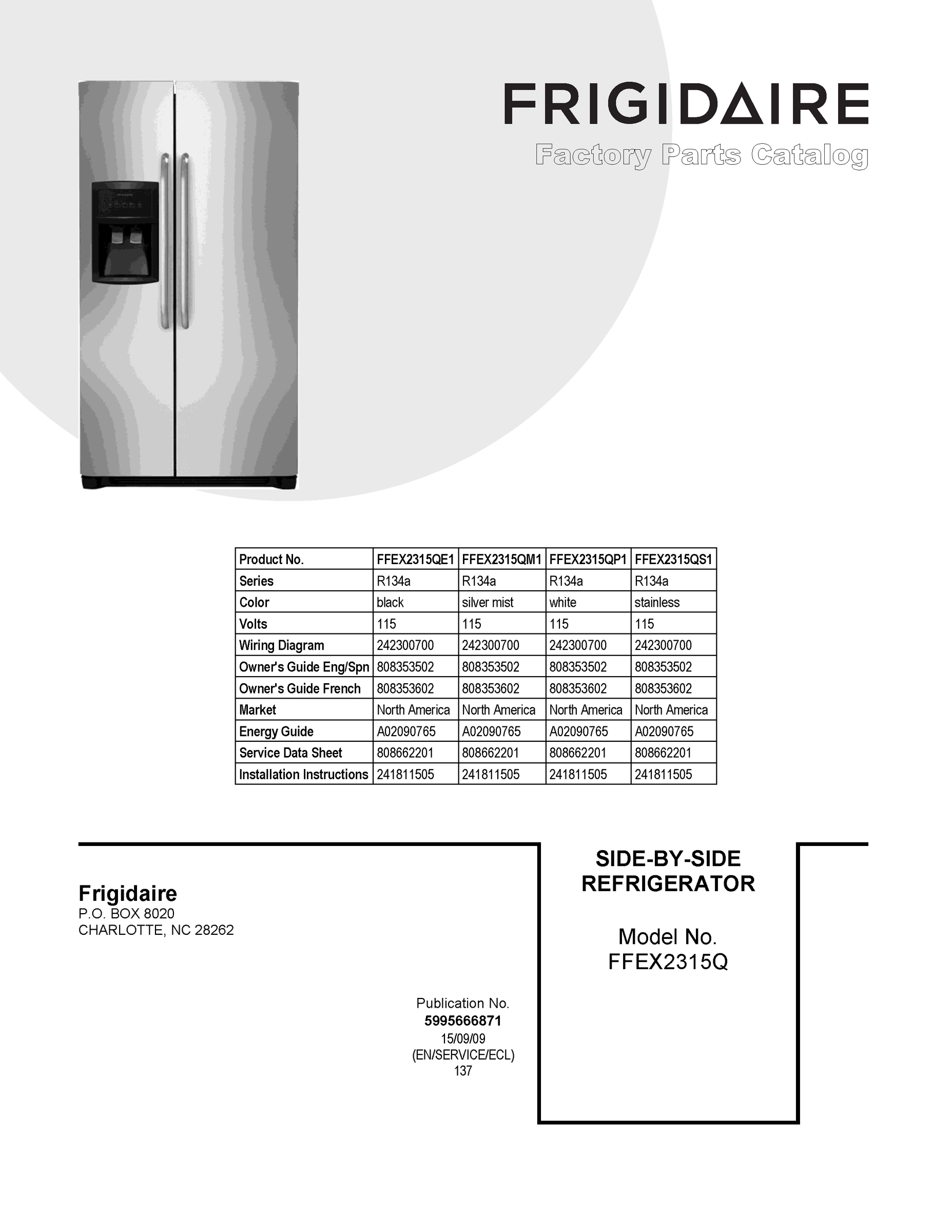 FRIGIDAIRE
Factory Parts Catalog

| Product No. | FFEX2315QE1 | FFEX2315QM1 | FFEX2315QP1 | FFEX2315QS1 |
|---|---|---|---|---|
| Series | R134a | R134a | R134a | R134a |
| Color | black | silver mist | white | stainless |
| Volts | 115 | 115 | 115 | 115 |
| Wiring Diagram | 242300700 | 242300700 | 242300700 | 242300700 |
| Owner's Guide Eng/Spn | 808353502 | 808353502 | 808353502 | 808353502 |
| Owner's Guide French | 808353602 | 808353602 | 808353602 | 808353602 |
| Market | North America | North America | North America | North America |
| Energy Guide | A02090765 | A02090765 | A02090765 | A02090765 |
| Service Data Sheet | 808662201 | 808662201 | 808662201 | 808662201 |
| Installation Instructions | 241811505 | 241811505 | 241811505 | 241811505 |

Frigidaire
P.O. BOX 8020
CHARLOTTE, NC 28262

Publication No.
5995666871
15/09/09
(EN/SERVICE/ECL)
137

SIDE-BY-SIDE
REFRIGERATOR

Model No.
FFEX2315Q